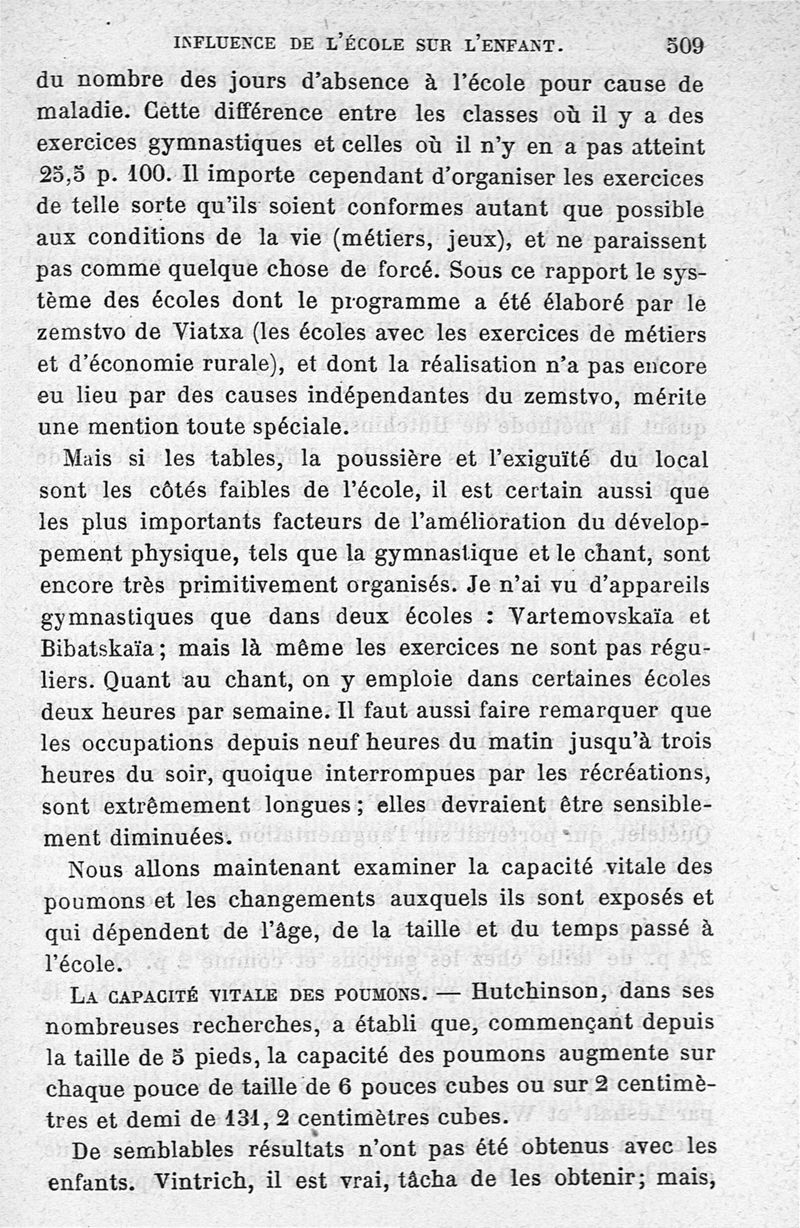 INFLUENCE DE L'ÉCOLE SUR L'ENFANT. 509

du nombre des jours d'absence à l'école pour cause de maladie. Cette différence entre les classes où il y a des exercices gymnastiques et celles où il n'y en a pas atteint 25,5 p. 100. Il importe cependant d'organiser les exercices de telle sorte qu'ils soient conformes autant que possible aux conditions de la vie (métiers, jeux), et ne paraissent pas comme quelque chose de forcé. Sous ce rapport le système des écoles dont le programme a été élaboré par le zemstvo de Viatxa (les écoles avec les exercices de métiers et d'économie rurale), et dont la réalisation n'a pas encore eu lieu par des causes indépendantes du zemstvo, mérite une mention toute spéciale.

Mais si les tables, la poussière et l'exiguïté du local sont les côtés faibles de l'école, il est certain aussi que les plus importants facteurs de l'amélioration du développement physique, tels que la gymnastique et le chant, sont encore très primitivement organisés. Je n'ai vu d'appareils gymnastiques que dans deux écoles : Vartemovskaïa et Bibatskaïa; mais là même les exercices ne sont pas réguliers. Quant au chant, on y emploie dans certaines écoles deux heures par semaine. Il faut aussi faire remarquer que les occupations depuis neuf heures du matin jusqu'à trois heures du soir, quoique interrompues par les récréations, sont extrêmement longues; elles devraient être sensiblement diminuées.

Nous allons maintenant examiner la capacité vitale des poumons et les changements auxquels ils sont exposés et qui dépendent de l'âge, de la taille et du temps passé à l'école.

LA CAPACITÉ VITALE DES POUMONS. — Hutchinson, dans ses nombreuses recherches, a établi que, commençant depuis la taille de 5 pieds, la capacité des poumons augmente sur chaque pouce de taille de 6 pouces cubes ou sur 2 centimètres et demi de 131, 2 centimètres cubes.

De semblables résultats n'ont pas été obtenus avec les enfants. Vintrich, il est vrai, tâcha de les obtenir; mais,